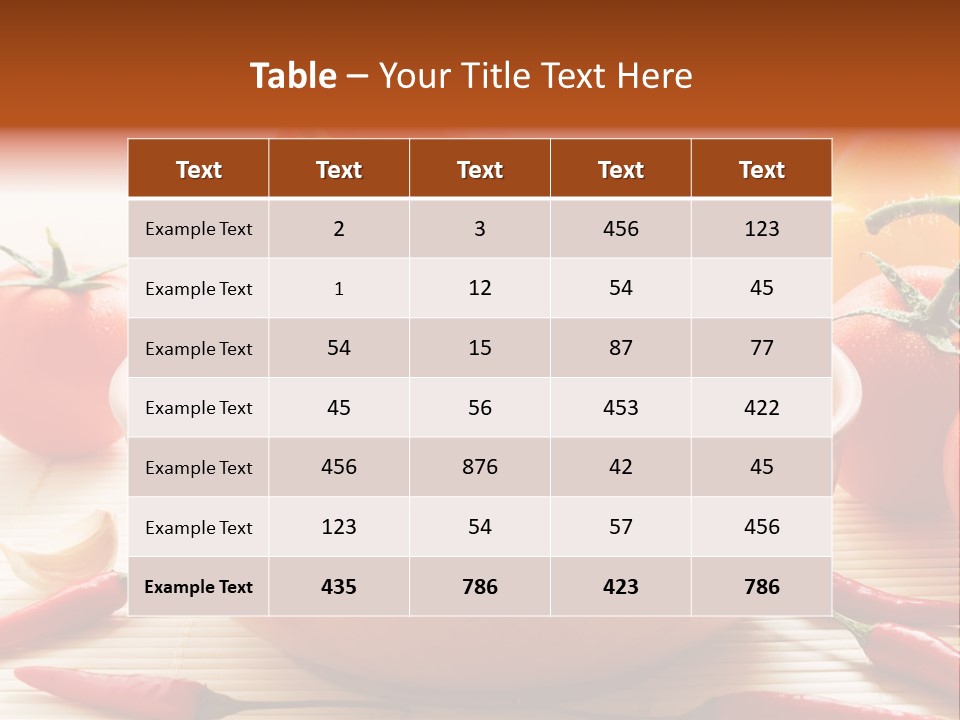 Table – Your Title Text Here

| Text | Text | Text | Text | Text |
|---|---|---|---|---|
| Example Text | 2 | 3 | 456 | 123 |
| Example Text | 1 | 12 | 54 | 45 |
| Example Text | 54 | 15 | 87 | 77 |
| Example Text | 45 | 56 | 453 | 422 |
| Example Text | 456 | 876 | 42 | 45 |
| Example Text | 123 | 54 | 57 | 456 |
| Example Text | 435 | 786 | 423 | 786 |